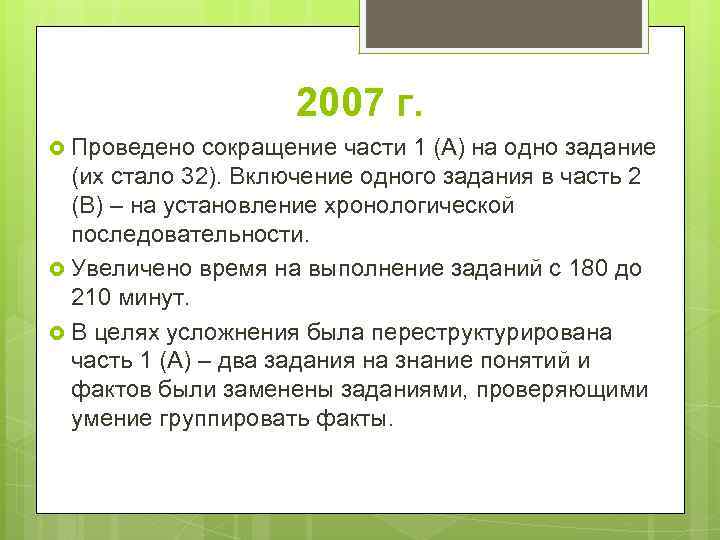 2007 г.

Проведено сокращение части 1 (А) на одно задание (их стало 32). Включение одного задания в часть 2 (В) – на установление хронологической последовательности.

Увеличено время на выполнение заданий с 180 до 210 минут.

В целях усложнения была переструктурирована часть 1 (А) – два задания на знание понятий и фактов были заменены заданиями, проверяющими умение группировать факты.